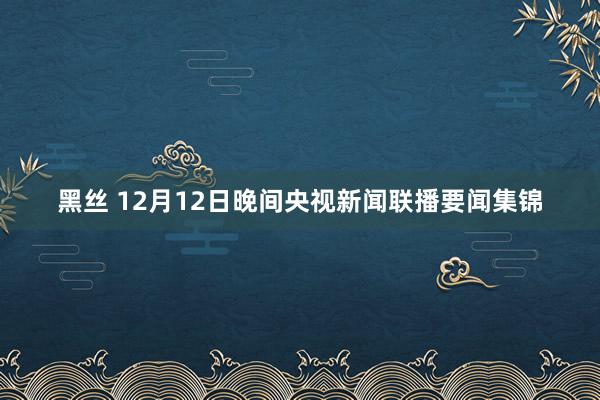 黑丝 12月12日晚间央视新闻联播要闻集锦